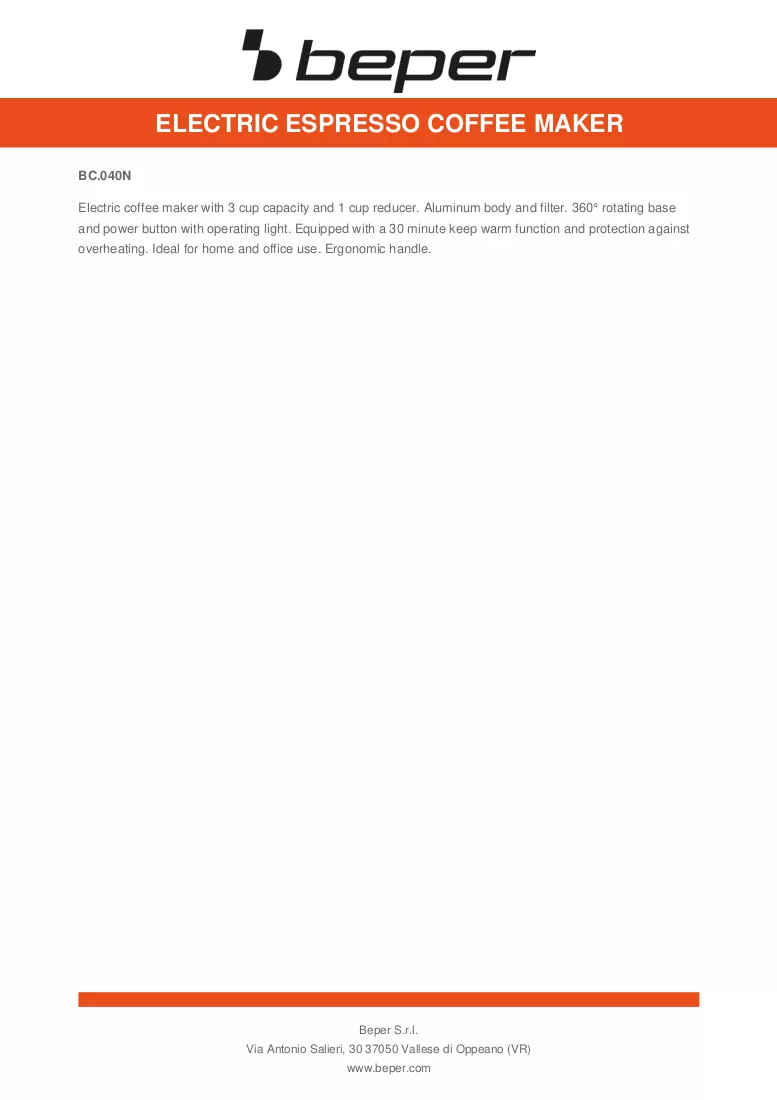 beper

ELECTRIC ESPRESSO COFFEE MAKER

BC.040N

Electric coffee maker with 3 cup capacity and 1 cup reducer. Aluminum body and filter. 360° rotating base and power button with operating light. Equipped with a 30 minute keep warm function and protection against overheating. Ideal for home and office use. Ergonomic handle.

Beper S.r.l.
Via Antonio Salieri, 30 37050 Vallese di Oppeano (VR)
www.beper.com